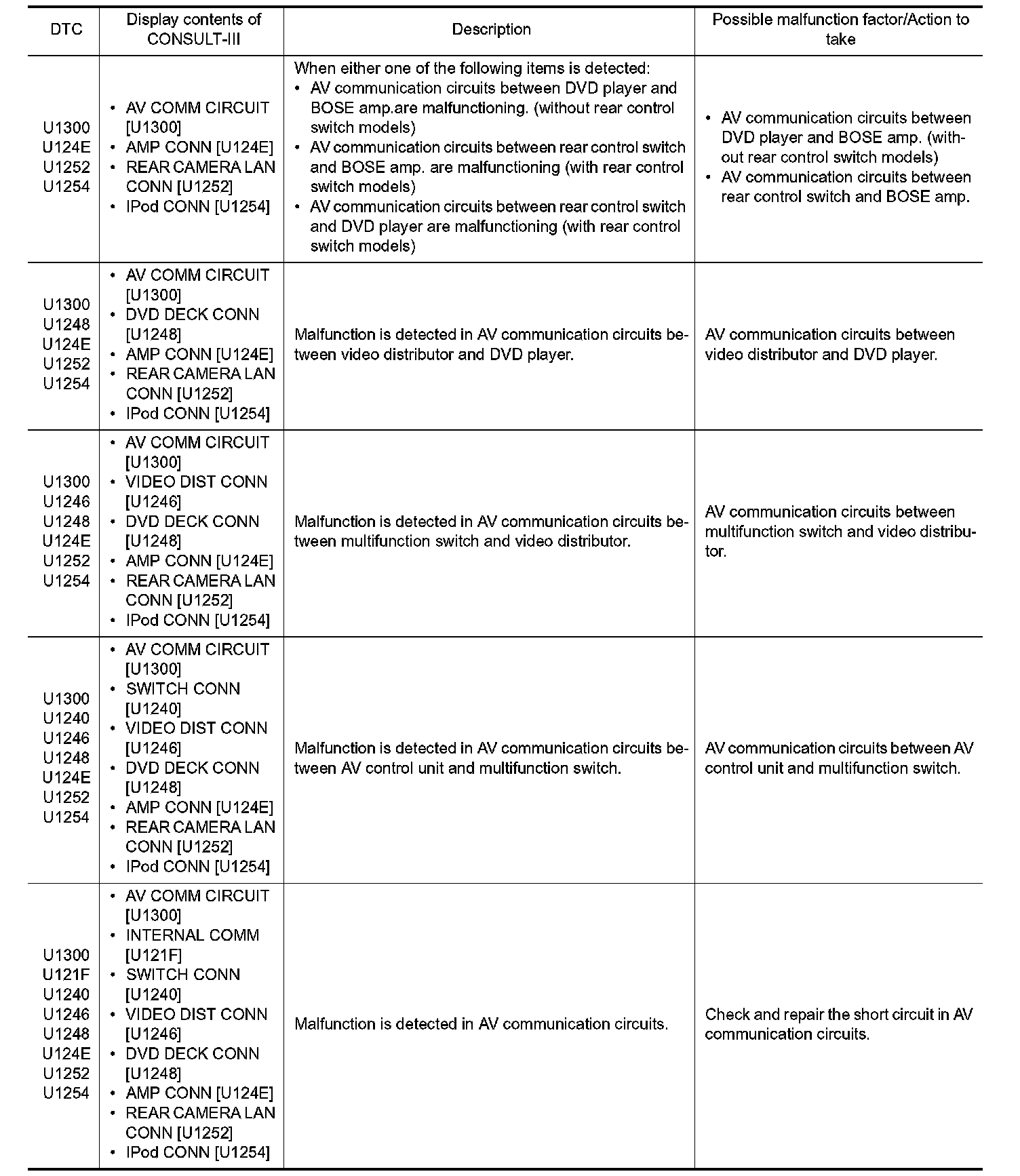 | DTC | Display contents of CONSULT-III | Description | Possible malfunction factor/Action to take |
|---|---|---|---|
| U1300 U124E U1252 U1254 | • AV COMM CIRCUIT [U1300] • AMP CONN [U124E] • REAR CAMERA LAN CONN [U1252] • IPod CONN [U1254] | When either one of the following items is detected: • AV communication circuits between DVD player and BOSE amp.are malfunctioning. (without rear control switch models) • AV communication circuits between rear control switch and BOSE amp. are malfunctioning (with rear control switch models) • AV communication circuits between rear control switch and DVD player are malfunctioning (with rear control switch models) | • AV communication circuits between DVD player and BOSE amp. (without rear control switch models) • AV communication circuits between rear control switch and BOSE amp. |
| U1300 U1248 U124E U1252 U1254 | • AV COMM CIRCUIT [U1300] • DVD DECK CONN [U1248] • AMP CONN [U124E] • REAR CAMERA LAN CONN [U1252] • IPod CONN [U1254] | Malfunction is detected in AV communication circuits between video distributor and DVD player. | AV communication circuits between video distributor and DVD player. |
| U1300 U1246 U1248 U124E U1252 U1254 | • AV COMM CIRCUIT [U1300] • VIDEO DIST CONN [U1246] • DVD DECK CONN [U1248] • AMP CONN [U124E] • REAR CAMERA LAN CONN [U1252] • IPod CONN [U1254] | Malfunction is detected in AV communication circuits between multifunction switch and video distributor. | AV communication circuits between multifunction switch and video distributor. |
| U1300 U1240 U1246 U1248 U124E U1252 U1254 | • AV COMM CIRCUIT [U1300] • SWITCH CONN [U1240] • VIDEO DIST CONN [U1246] • DVD DECK CONN [U1248] • AMP CONN [U124E] • REAR CAMERA LAN CONN [U1252] • IPod CONN [U1254] | Malfunction is detected in AV communication circuits between AV control unit and multifunction switch. | AV communication circuits between AV control unit and multifunction switch. |
| U1300 U121F U1240 U1246 U1248 U124E U1252 U1254 | • AV COMM CIRCUIT [U1300] • INTERNAL COMM [U121F] • SWITCH CONN [U1240] • VIDEO DIST CONN [U1246] • DVD DECK CONN [U1248] • AMP CONN [U124E] • REAR CAMERA LAN CONN [U1252] • IPod CONN [U1254] | Malfunction is detected in AV communication circuits. | Check and repair the short circuit in AV communication circuits. |